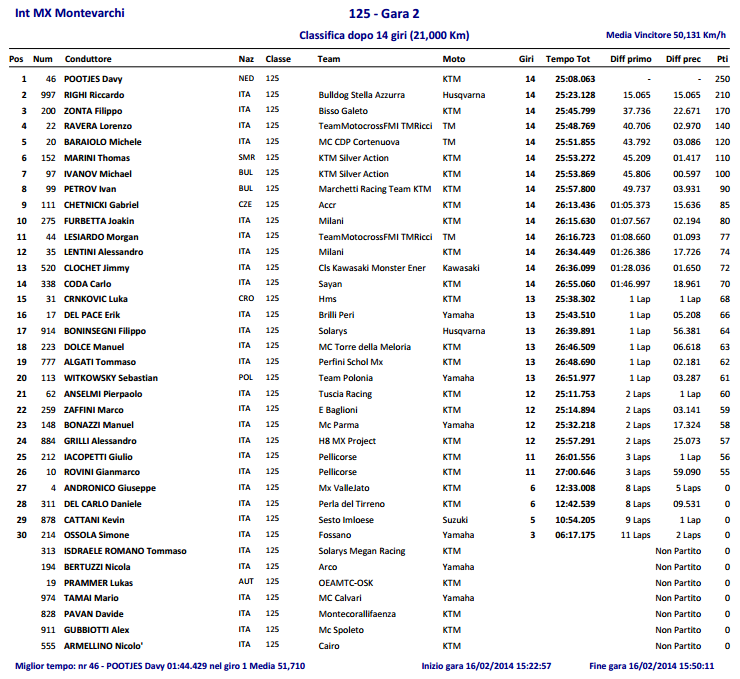 Int MX Montevarchi

125 - Gara 2

Classifica dopo 14 giri (21,000 Km)

Media Vincitore 50,131 Km/h

| Pos | Num | Conduttore | Naz | Classe | Team | Moto | Giri | Tempo Tot | Diff primo | Diff prec | Pti |
|---|---|---|---|---|---|---|---|---|---|---|---|
| 1 | 46 | POOTJES Davy | NED | 125 | | KTM | 14 | 25:08.063 | - | - | 250 |
| 2 | 997 | RIGHI Riccardo | ITA | 125 | Bulldog Stella Azzurra | Husqvarna | 14 | 25:23.128 | 15.065 | 15.065 | 210 |
| 3 | 200 | ZONTA Filippo | ITA | 125 | Bisso Galeto | KTM | 14 | 25:45.799 | 37.736 | 22.671 | 170 |
| 4 | 22 | RAVERA Lorenzo | ITA | 125 | TeamMotocrossFMI TMRicci | TM | 14 | 25:48.769 | 40.706 | 02.970 | 140 |
| 5 | 20 | BARAIOLO Michele | ITA | 125 | MC CDP Cortenuova | TM | 14 | 25:51.855 | 43.792 | 03.086 | 120 |
| 6 | 152 | MARINI Thomas | SMR | 125 | KTM Silver Action | KTM | 14 | 25:53.272 | 45.209 | 01.417 | 110 |
| 7 | 97 | IVANOV Michael | BUL | 125 | KTM Silver Action | KTM | 14 | 25:53.869 | 45.806 | 00.597 | 100 |
| 8 | 99 | PETROV Ivan | BUL | 125 | Marchetti Racing Team KTM | KTM | 14 | 25:57.800 | 49.737 | 03.931 | 90 |
| 9 | 111 | CHETNICKI Gabriel | CZE | 125 | Accr | KTM | 14 | 26:13.436 | 01:05.373 | 15.636 | 85 |
| 10 | 275 | FURBETTA Joakin | ITA | 125 | Milani | KTM | 14 | 26:15.630 | 01:07.567 | 02.194 | 80 |
| 11 | 44 | LESIARDO Morgan | ITA | 125 | TeamMotocrossFMI TMRicci | TM | 14 | 26:16.723 | 01:08.660 | 01.093 | 77 |
| 12 | 35 | LENTINI Alessandro | ITA | 125 | Milani | KTM | 14 | 26:34.449 | 01:26.386 | 17.726 | 74 |
| 13 | 520 | CLOCHET Jimmy | ITA | 125 | Cls Kawasaki Monster Ener | Kawasaki | 14 | 26:36.099 | 01:28.036 | 01.650 | 72 |
| 14 | 338 | CODA Carlo | ITA | 125 | Sayan | KTM | 14 | 26:55.060 | 01:46.997 | 18.961 | 70 |
| 15 | 31 | CRNKOVIC Luka | CRO | 125 | Hms | KTM | 13 | 25:38.302 | 1 Lap | 1 Lap | 68 |
| 16 | 17 | DEL PACE Erik | ITA | 125 | Brilli Peri | Yamaha | 13 | 25:43.510 | 1 Lap | 05.208 | 66 |
| 17 | 914 | BONINSEGNI Filippo | ITA | 125 | Solarys | Husqvarna | 13 | 26:39.891 | 1 Lap | 56.381 | 64 |
| 18 | 223 | DOLCE Manuel | ITA | 125 | MC Torre della Meloria | KTM | 13 | 26:46.509 | 1 Lap | 06.618 | 63 |
| 19 | 777 | ALGATI Tommaso | ITA | 125 | Perfini Schol Mx | KTM | 13 | 26:48.690 | 1 Lap | 02.181 | 62 |
| 20 | 113 | WITKOWSKY Sebastian | POL | 125 | Team Polonia | Yamaha | 13 | 26:51.977 | 1 Lap | 03.287 | 61 |
| 21 | 62 | ANSELMI Pierpaolo | ITA | 125 | Tuscia Racing | KTM | 12 | 25:11.753 | 2 Laps | 1 Lap | 60 |
| 22 | 259 | ZAFFINI Marco | ITA | 125 | E Baglioni | KTM | 12 | 25:14.894 | 2 Laps | 03.141 | 59 |
| 23 | 148 | BONAZZI Manuel | ITA | 125 | Mc Parma | Yamaha | 12 | 25:32.218 | 2 Laps | 17.324 | 58 |
| 24 | 884 | GRILLI Alessandro | ITA | 125 | H8 MX Project | KTM | 12 | 25:57.291 | 2 Laps | 25.073 | 57 |
| 25 | 212 | IACOPETTI Giulio | ITA | 125 | Pellicorse | KTM | 11 | 26:01.556 | 3 Laps | 1 Lap | 56 |
| 26 | 10 | ROVINI Gianmarco | ITA | 125 | Pellicorse | KTM | 11 | 27:00.646 | 3 Laps | 59.090 | 55 |
| 27 | 4 | ANDRONICO Giuseppe | ITA | 125 | Mx ValleJato | KTM | 6 | 12:33.008 | 8 Laps | 5 Laps | 0 |
| 28 | 311 | DEL CARLO Daniele | ITA | 125 | Perla del Tirreno | KTM | 6 | 12:42.539 | 8 Laps | 09.531 | 0 |
| 29 | 878 | CATTANI Kevin | ITA | 125 | Sesto Imloese | Suzuki | 5 | 10:54.205 | 9 Laps | 1 Lap | 0 |
| 30 | 214 | OSSOLA Simone | ITA | 125 | Fossano | Yamaha | 3 | 06:17.175 | 11 Laps | 2 Laps | 0 |
| | 313 | ISDRAELE ROMANO Tommaso | ITA | 125 | Solarys Megan Racing | KTM | | | | Non Partito | 0 |
| | 194 | BERTUZZI Nicola | ITA | 125 | Arco | Yamaha | | | | Non Partito | 0 |
| | 19 | PRAMMER Lukas | AUT | 125 | OEAMTC-OSK | KTM | | | | Non Partito | 0 |
| | 974 | TAMAI Mario | ITA | 125 | MC Calvari | Yamaha | | | | Non Partito | 0 |
| | 828 | PAVAN Davide | ITA | 125 | Montecorallifaenza | KTM | | | | Non Partito | 0 |
| | 911 | GUBBIOTTI Alex | ITA | 125 | Mc Spoleto | KTM | | | | Non Partito | 0 |
| | 555 | ARMELLINO Nicolo' | ITA | 125 | Cairo | KTM | | | | Non Partito | 0 |

Miglior tempo: nr 46 - POOTJES Davy 01:44.429 nel giro 1 Media 51,710

Inizio gara 16/02/2014 15:22:57

Fine gara 16/02/2014 15:50:11